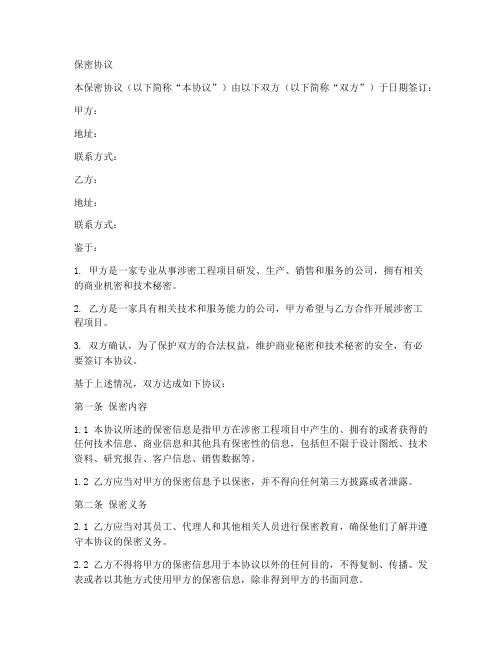 保密协议

本保密协议（以下简称“本协议”）由以下双方（以下简称“双方”）于日期签订：

甲方：

地址：

联系方式：

乙方：

地址：

联系方式：

鉴于：

1. 甲方是一家专业从事涉密工程项目研发、生产、销售和服务的公司，拥有相关的商业机密和技术秘密。

2. 乙方是一家具有相关技术和服务能力的公司，甲方希望与乙方合作开展涉密工程项目。

3. 双方确认，为了保护双方的合法权益，维护商业秘密和技术秘密的安全，有必要签订本协议。

基于上述情况，双方达成如下协议：

第一条 保密内容

1.1 本协议所述的保密信息是指甲方在涉密工程项目中产生的、拥有的或者获得的任何技术信息、商业信息和其他具有保密性的信息，包括但不限于设计图纸、技术资料、研究报告、客户信息、销售数据等。

1.2 乙方应当对甲方的保密信息予以保密，并不得向任何第三方披露或者泄露。

第二条 保密义务

2.1 乙方应当对其员工、代理人和其他相关人员进行保密教育，确保他们了解并遵守本协议的保密义务。

2.2 乙方不得将甲方的保密信息用于本协议以外的任何目的，不得复制、传播、发表或者以其他方式使用甲方的保密信息，除非得到甲方的书面同意。